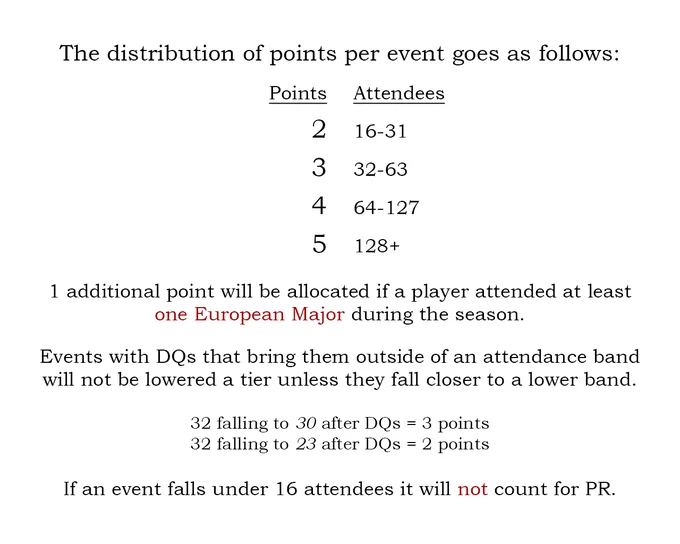 The distribution of points per event goes as follows:

| Points | Attendees |
|---|---|
| 2 | 16-31 |
| 3 | 32-63 |
| 4 | 64-127 |
| 5 | 128+ |

1 additional point will be allocated if a player attended at least one European Major during the season.

Events with DQs that bring them outside of an attendance band will not be lowered a tier unless they fall closer to a lower band.

32 falling to 30 after DQs = 3 points
32 falling to 23 after DQs = 2 points

If an event falls under 16 attendees it will not count for PR.